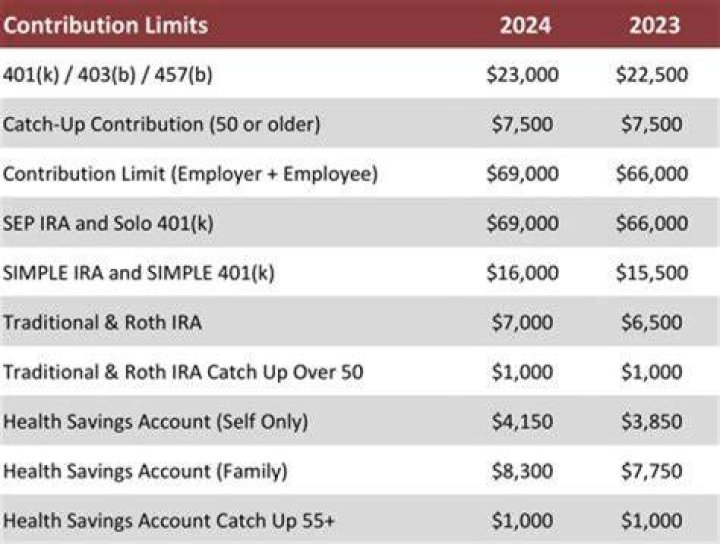 | Contribution Limits | 2024 | 2023 |
|---|---|---|
| 401(k) / 403(b) / 457(b) | \$23,000 | \$22,500 |
| Catch-Up Contribution (50 or older) | \$7,500 | \$7,500 |
| Contribution Limit (Employer + Employee) | \$69,000 | \$66,000 |
| SEP IRA and Solo 401(k) | \$69,000 | \$66,000 |
| SIMPLE IRA and SIMPLE 401(k) | \$16,000 | \$15,500 |
| Traditional & Roth IRA | \$7,000 | \$6,500 |
| Traditional & Roth IRA Catch Up Over 50 | \$1,000 | \$1,000 |
| Health Savings Account (Self Only) | \$4,150 | \$3,850 |
| Health Savings Account (Family) | \$8,300 | \$7,750 |
| Health Savings Account Catch Up 55+ | \$1,000 | \$1,000 |